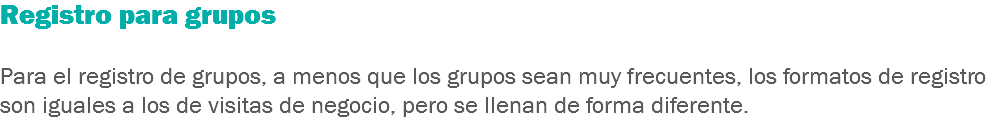 Registro para grupos

Para el registro de grupos, a menos que los grupos sean muy frecuentes, los formatos de registro son iguales a los de visitas de negocio, pero se llenan de forma diferente.